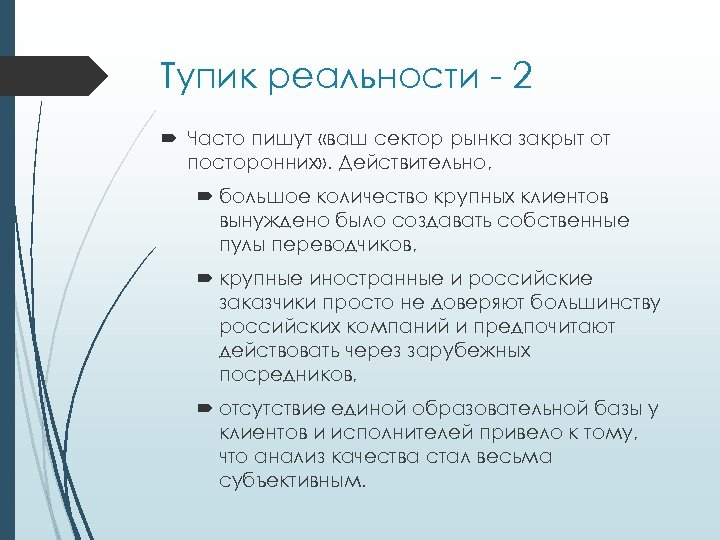 Тупик реальности - 2

Часто пишут «ваш сектор рынка закрыт от посторонних». Действительно,

большое количество крупных клиентов вынуждено было создавать собственные пулы переводчиков,

крупные иностранные и российские заказчики просто не доверяют большинству российских компаний и предпочитают действовать через зарубежных посредников,

отсутствие единой образовательной базы у клиентов и исполнителей привело к тому, что анализ качества стал весьма субъективным.